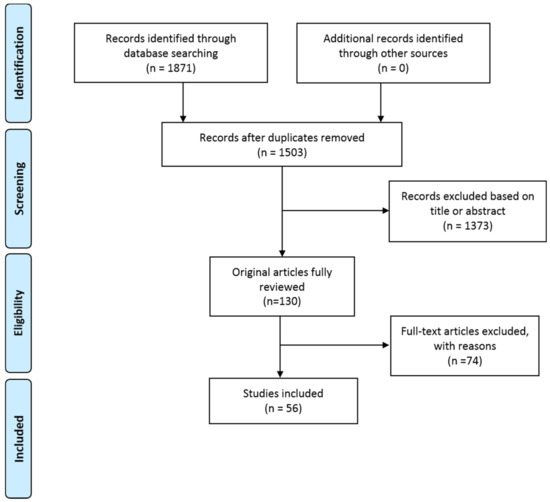 Identification

Records identified through database searching
(n = 1871)

Additional records identified through other sources
(n = 0)

Screening

Records after duplicates removed
(n = 1503)

Records excluded based on title or abstract
(n = 1373)

Eligibility

Original articles fully reviewed
(n=130)

Full-text articles excluded, with reasons
(n =74)

Included

Studies included
(n = 56)